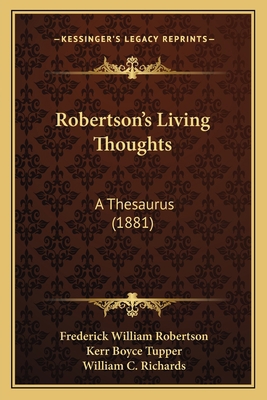 —KESSINGER'S LEGACY REPRINTS—

Robertson's Living Thoughts

A Thesaurus (1881)

Frederick William Robertson
Kerr Boyce Tupper
William C. Richards